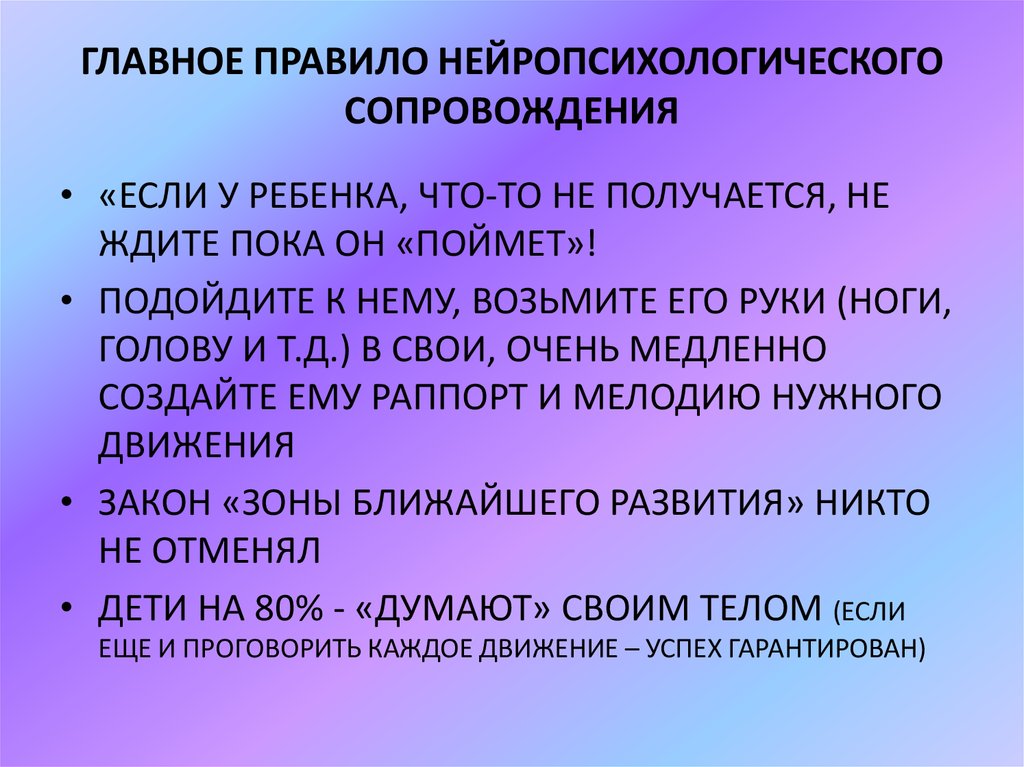 ГЛАВНОЕ ПРАВИЛО НЕЙРОПСИХОЛОГИЧЕСКОГО СОПРОВОЖДЕНИЯ

• «ЕСЛИ У РЕБЕНКА, ЧТО-ТО НЕ ПОЛУЧАЕТСЯ, НЕ ЖДИТЕ ПОКА ОН «ПОЙМЕТ»!

• ПОДОЙДИТЕ К НЕМУ, ВОЗЬМИТЕ ЕГО РУКИ (НОГИ, ГОЛОВУ И Т.Д.) В СВОИ, ОЧЕНЬ МЕДЛЕННО СОЗДАЙТЕ ЕМУ РАППОРТ И МЕЛОДИЮ НУЖНОГО ДВИЖЕНИЯ

• ЗАКОН «ЗОНЫ БЛИЖАЙШЕГО РАЗВИТИЯ» НИКТО НЕ ОТМЕНЯЛ

• ДЕТИ НА 80% - «ДУМАЮТ» СВОИМ ТЕЛОМ (ЕСЛИ ЕЩЕ И ПРОГОВОРИТЬ КАЖДОЕ ДВИЖЕНИЕ – УСПЕХ ГАРАНТИРОВАН)